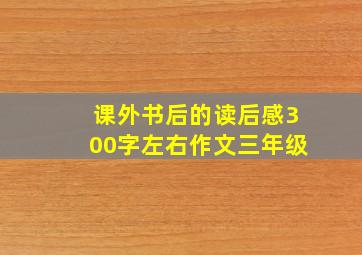 课外书后的读后感300字左右作文三年级